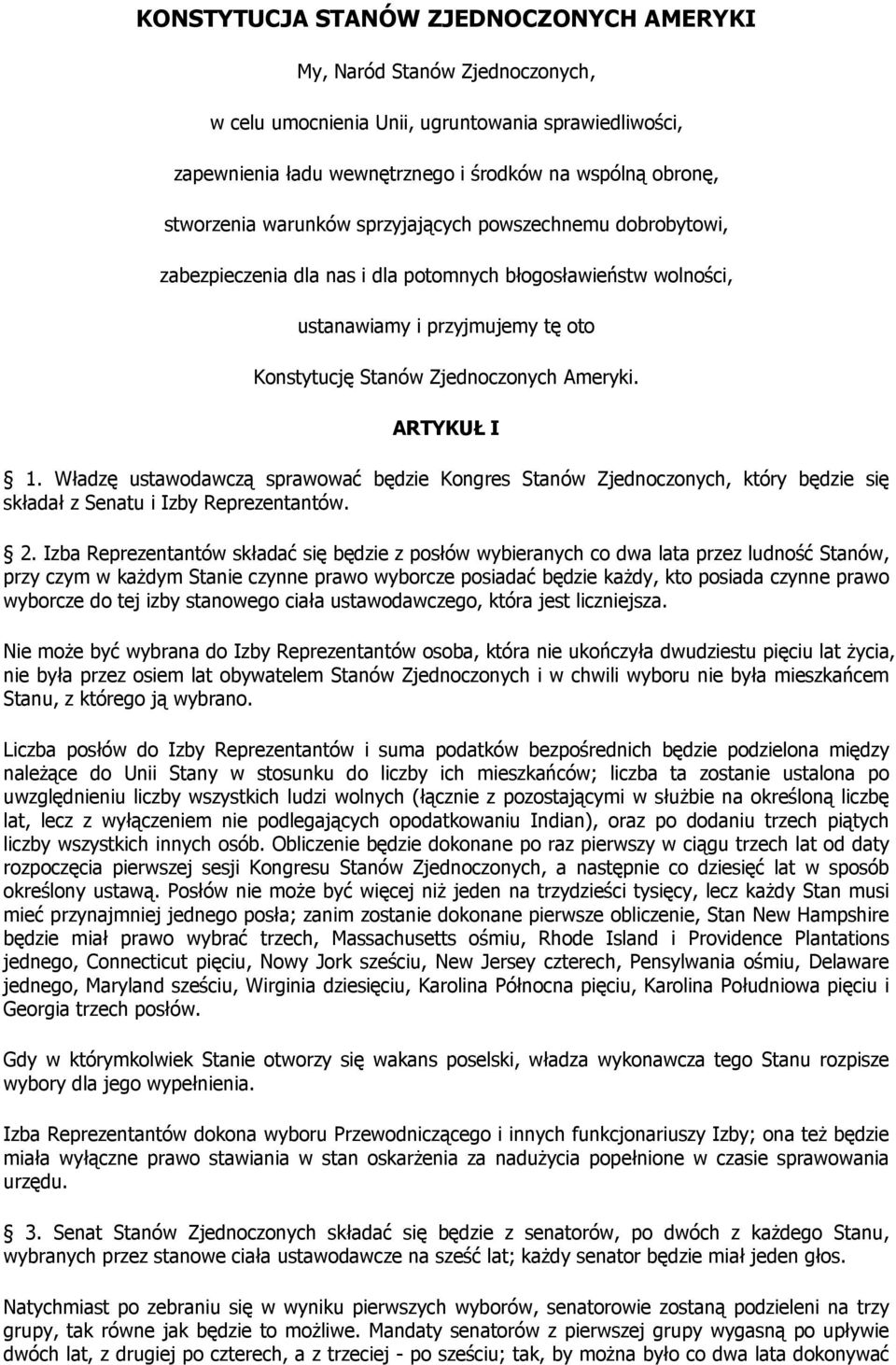 KONSTYTUCJA STANÓW ZJEDNOCZONYCH AMERYKI

My, Naród Stanów Zjednoczonych,

w celu umocnienia Unii, ugruntowania sprawiedliwości,

zapewnienia ładu wewnętrznego i środków na wspólną obronę,

stworzenia warunków sprzyjających powszechnemu dobrobytowi,

zabezpieczenia dla nas i dla potomnych błogosławieństw wolności,

ustanawiamy i przyjmujemy tę oto

Konstytucję Stanów Zjednoczonych Ameryki.

ARTYKUŁ I

1. Władzę ustawodawczą sprawować będzie Kongres Stanów Zjednoczonych, który będzie się składał z Senatu i Izby Reprezentantów.

2. Izba Reprezentantów składać się będzie z posłów wybieranych co dwa lata przez ludność Stanów, przy czym w każdym Stanie czynne prawo wyborcze posiadać będzie każdy, kto posiada czynne prawo wyborcze do tej izby stanowego ciała ustawodawczego, która jest liczniejsza.

Nie może być wybrana do Izby Reprezentantów osoba, która nie ukończyła dwudziestu pięciu lat życia, nie była przez osiem lat obywatelem Stanów Zjednoczonych i w chwili wyboru nie była mieszkańcem Stanu, z którego ją wybrano.

Liczba posłów do Izby Reprezentantów i suma podatków bezpośrednich będzie podzielona między należące do Unii Stany w stosunku do liczby ich mieszkańców; liczba ta zostanie ustalona po uwzględnieniu liczby wszystkich ludzi wolnych (łącznie z pozostającymi w służbie na określoną liczbę lat, lecz z wyłączeniem nie podlegających opodatkowaniu Indian), oraz po dodaniu trzech piątych liczby wszystkich innych osób. Obliczenie będzie dokonane po raz pierwszy w ciągu trzech lat od daty rozpoczęcia pierwszej sesji Kongresu Stanów Zjednoczonych, a następnie co dziesięć lat w sposób określony ustawą. Posłów nie może być więcej niż jeden na trzydzieści tysięcy, lecz każdy Stan musi mieć przynajmniej jednego posła; zanim zostanie dokonane pierwsze obliczenie, Stan New Hampshire będzie miał prawo wybrać trzech, Massachusetts ośmiu, Rhode Island i Providence Plantations jednego, Connecticut pięciu, Nowy Jork sześciu, New Jersey czterech, Pensylwania ośmiu, Delaware jednego, Maryland sześciu, Wirginia dziesięciu, Karolina Północna pięciu, Karolina Południowa pięciu i Georgia trzech posłów.

Gdy w którymkolwiek Stanie otworzy się wakans poselski, władza wykonawcza tego Stanu rozpisze wybory dla jego wypełnienia.

Izba Reprezentantów dokona wyboru Przewodniczącego i innych funkcjonariuszy Izby; ona też będzie miała wyłączne prawo stawiania w stan oskarżenia za nadużycia popełnione w czasie sprawowania urzędu.

3. Senat Stanów Zjednoczonych składać się będzie z senatorów, po dwóch z każdego Stanu, wybranych przez stanowe ciała ustawodawcze na sześć lat; każdy senator będzie miał jeden głos.

Natychmiast po zebraniu się w wyniku pierwszych wyborów, senatorowie zostaną podzieleni na trzy grupy, tak równe jak będzie to możliwe. Mandaty senatorów z pierwszej grupy wygasną po upływie dwóch lat, z drugiej po czterech, a z trzeciej - po sześciu; tak, by można było co dwa lata dokonywać